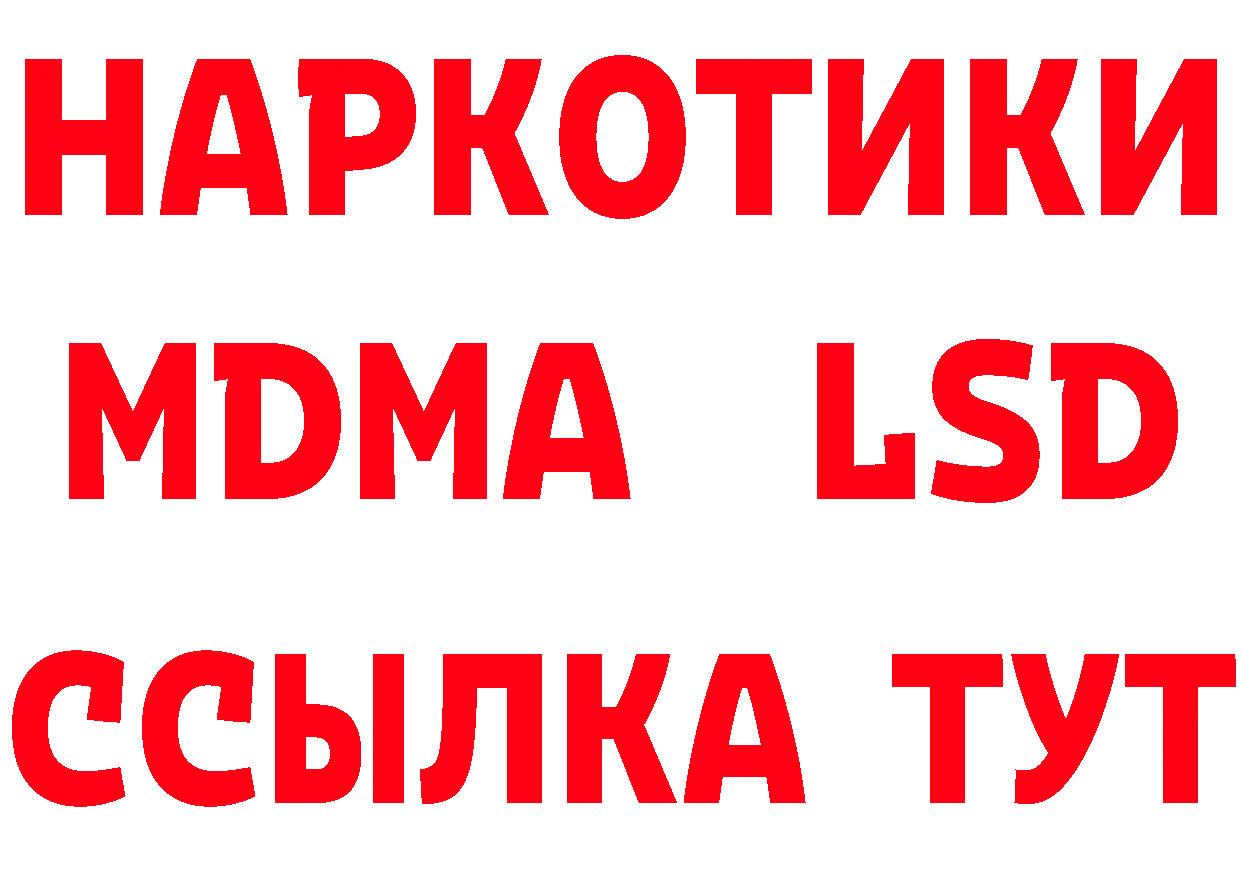 НАРКОТИКИ
MDMA LSD
ССЫЛКА ТУТ